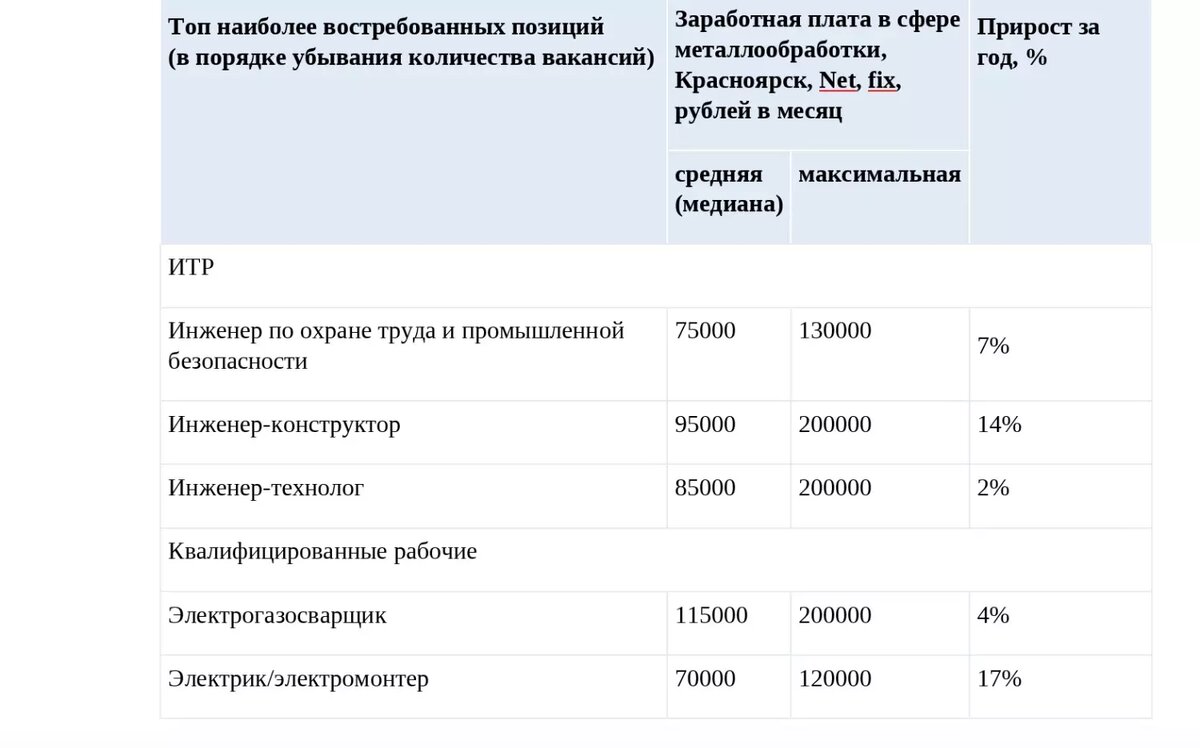 | Топ наиболее востребованных позиций (в порядке убывания количества вакансий) | Заработная плата в сфере металлообработки, Красноярск, Net, fix, рублей в месяц | | Прирост за год, % |
|---|---|---|---|
| | средняя (медиана) | максимальная | |
| ИТР | | | |
| Инженер по охране труда и промышленной безопасности | 75000 | 130000 | 7% |
| Инженер-конструктор | 95000 | 200000 | 14% |
| Инженер-технолог | 85000 | 200000 | 2% |
| Квалифицированные рабочие | | | |
| Электрогазосварщик | 115000 | 200000 | 4% |
| Электрик/электромонтер | 70000 | 120000 | 17% |